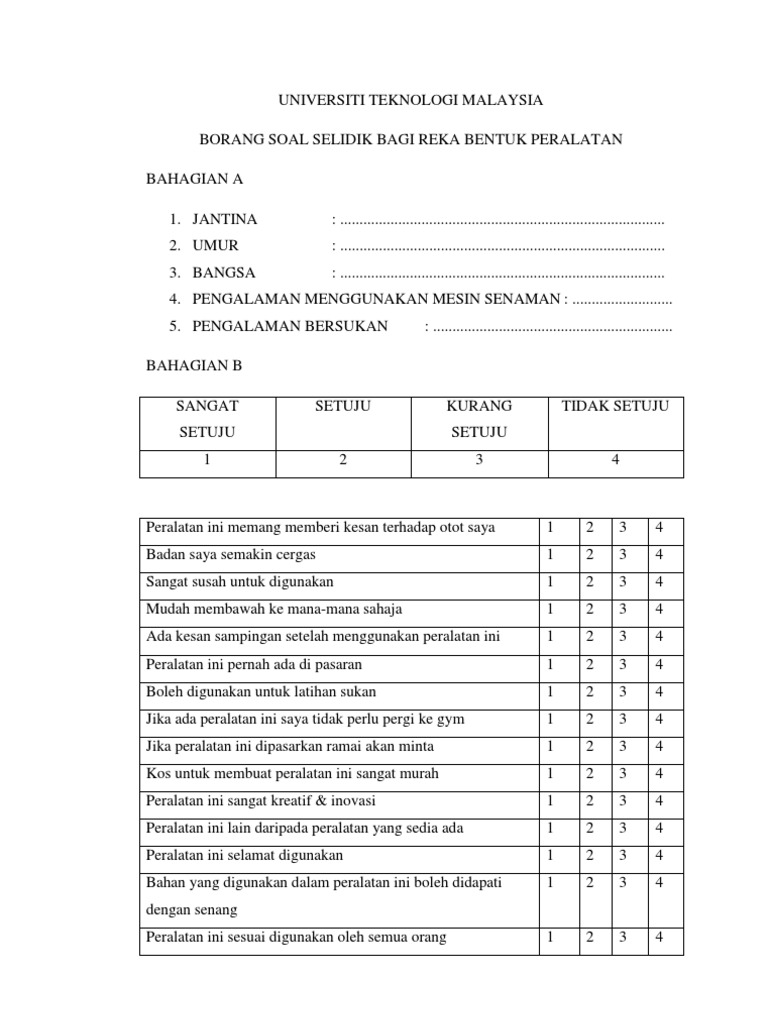 UNIVERSITI TEKNOLOGI MALAYSIA

BORANG SOAL SELIDIK BAGI REKA BENTUK PERALATAN

BAHAGIAN A

1. JANTINA : ....................................................................................
2. UMUR : ....................................................................................
3. BANGSA : ....................................................................................
4. PENGALAMAN MENGGUNAKAN MESIN SENAMAN : ..........................
5. PENGALAMAN BERSUKAN : ..............................................................

BAHAGIAN B

| SANGAT SETUJU | SETUJU | KURANG SETUJU | TIDAK SETUJU |
|---|---|---|---|
| 1 | 2 | 3 | 4 |

| | | | | |
|---|---|---|---|---|
| Peralatan ini memang memberi kesan terhadap otot saya | 1 | 2 | 3 | 4 |
| Badan saya semakin cergas | 1 | 2 | 3 | 4 |
| Sangat susah untuk digunakan | 1 | 2 | 3 | 4 |
| Mudah membawah ke mana-mana sahaja | 1 | 2 | 3 | 4 |
| Ada kesan sampingan setelah menggunakan peralatan ini | 1 | 2 | 3 | 4 |
| Peralatan ini pernah ada di pasaran | 1 | 2 | 3 | 4 |
| Boleh digunakan untuk latihan sukan | 1 | 2 | 3 | 4 |
| Jika ada peralatan ini saya tidak perlu pergi ke gym | 1 | 2 | 3 | 4 |
| Jika peralatan ini dipasarkan ramai akan minta | 1 | 2 | 3 | 4 |
| Kos untuk membuat peralatan ini sangat murah | 1 | 2 | 3 | 4 |
| Peralatan ini sangat kreatif & inovasi | 1 | 2 | 3 | 4 |
| Peralatan ini lain daripada peralatan yang sedia ada | 1 | 2 | 3 | 4 |
| Peralatan ini selamat digunakan | 1 | 2 | 3 | 4 |
| Bahan yang digunakan dalam peralatan ini boleh didapati dengan senang | 1 | 2 | 3 | 4 |
| Peralatan ini sesuai digunakan oleh semua orang | 1 | 2 | 3 | 4 |